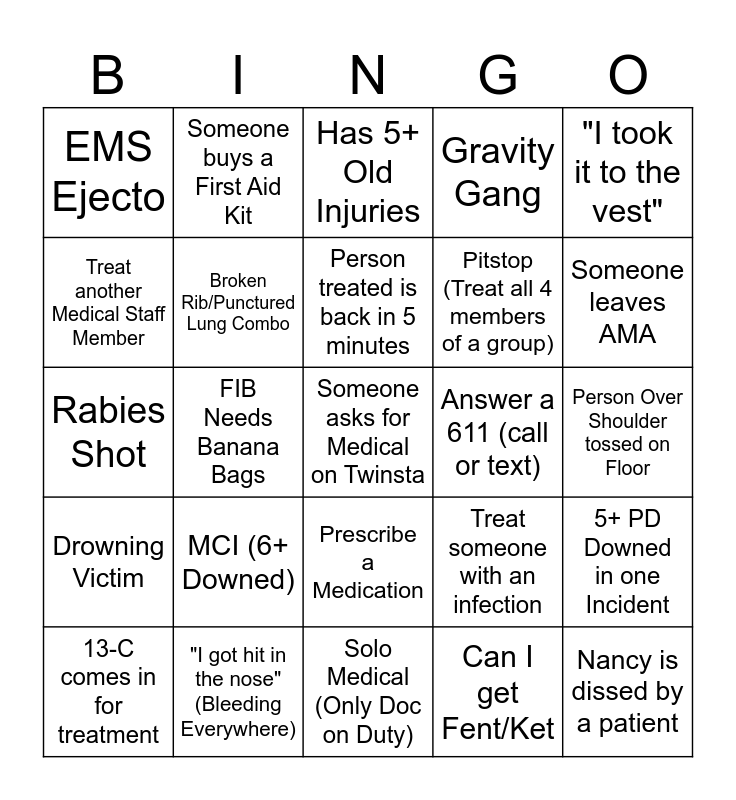 | B | I | N | G | O |
|---|---|---|---|---|
| EMS Ejecto | Someone buys a First Aid Kit | Has 5+ Old Injuries | Gravity Gang | "I took it to the vest" |
| Treat another Medical Staff Member | Broken Rib/Punctured Lung Combo | Person treated is back in 5 minutes | Pitstop (Treat all 4 members of a group) | Someone leaves AMA |
| Rabies Shot | FIB Needs Banana Bags | Someone asks for Medical on Twinsta | Answer a 611 (call or text) | Person Over Shoulder tossed on Floor |
| Drowning Victim | MCI (6+ Downed) | Prescribe a Medication | Treat someone with an infection | 5+ PD Downed in one Incident |
| 13-C comes in for treatment | "I got hit in the nose" (Bleeding Everywhere) | Solo Medical (Only Doc on Duty) | Can I get Fent/Ket | Nancy is dissed by a patient |